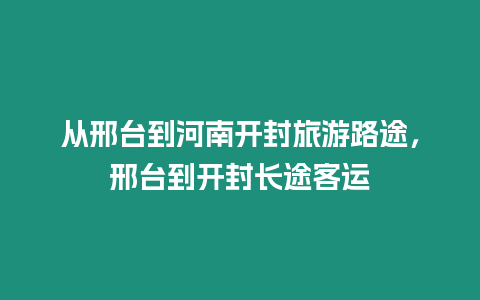 从邢台到河南开封旅游路途，邢台到开封长途客运